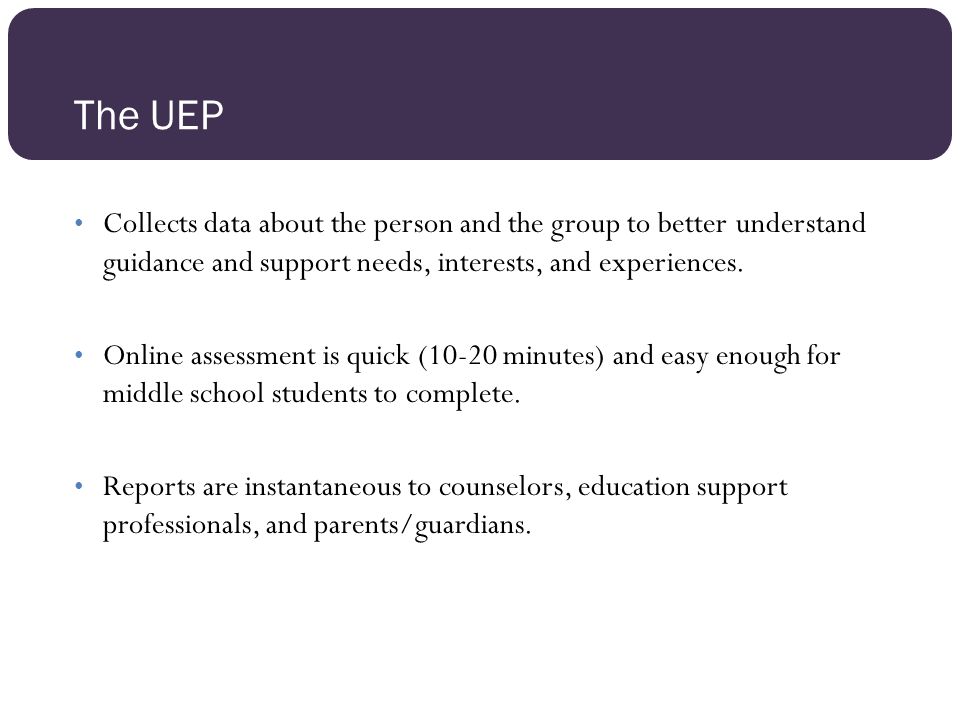 The UEP

• Collects data about the person and the group to better understand guidance and support needs, interests, and experiences.

• Online assessment is quick (10-20 minutes) and easy enough for middle school students to complete.

• Reports are instantaneous to counselors, education support professionals, and parents/guardians.